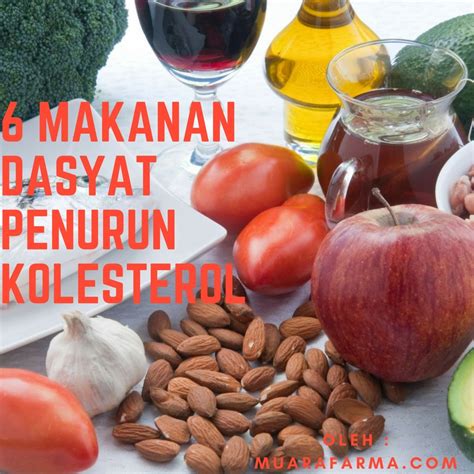 6 MAKANAN DASYAT PENURUN KOLESTEROL

OLEH :
MUARAFARMA.COM